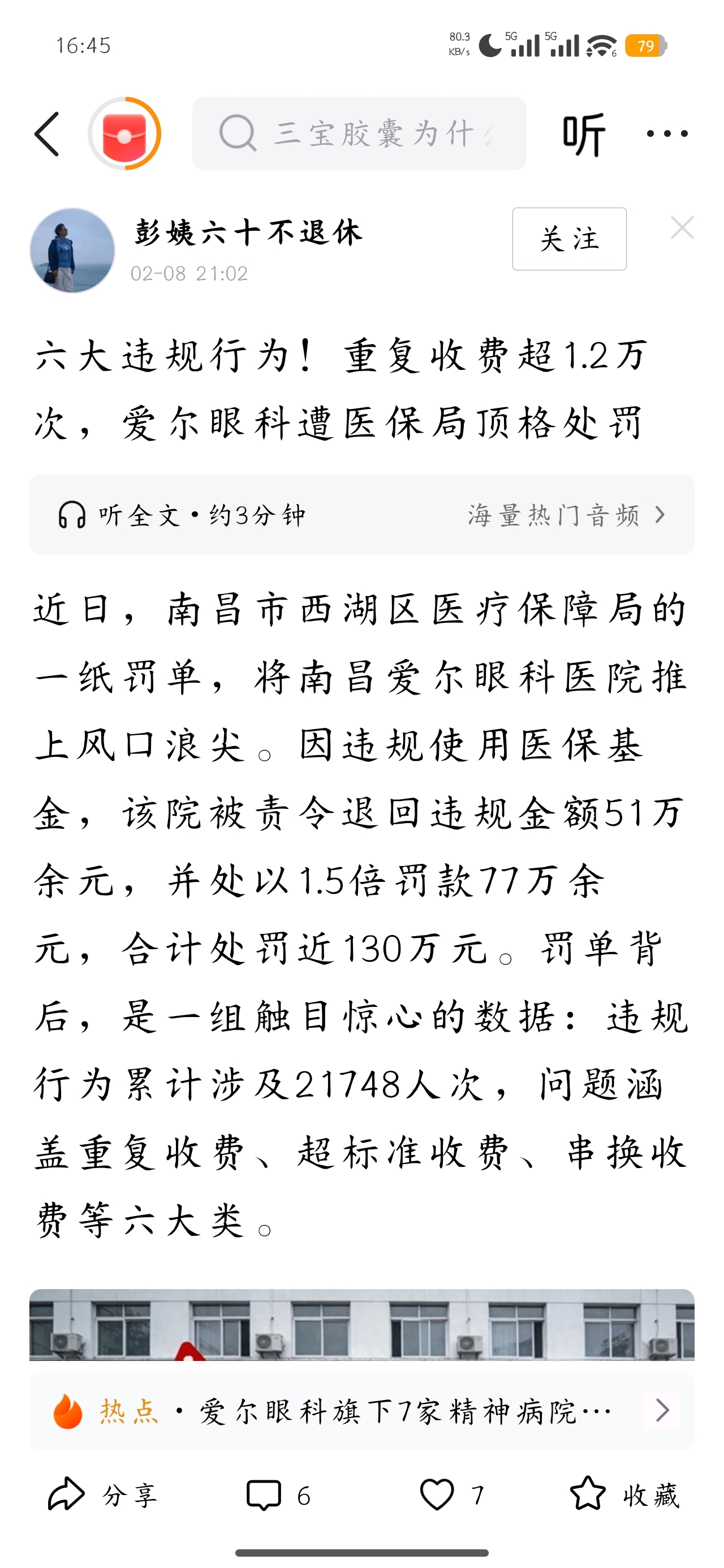 16:45 80.3 KB/s 5G 5G 79

三宝胶囊为什

听

彭姨六十不退休
02-08 21:02

关注

六大违规行为！重复收费超1.2万次，爱尔眼科遭医保局顶格处罚

听全文·约3分钟　海量热门音频

近日，南昌市西湖区医疗保障局的一纸罚单，将南昌爱尔眼科医院推上风口浪尖。因违规使用医保基金，该院被责令退回违规金额51万余元，并处以1.5倍罚款77万余元，合计处罚近130万元。罚单背后，是一组触目惊心的数据：违规行为累计涉及21748人次，问题涵盖重复收费、超标准收费、串换收费等六大类。

热点·爱尔眼科旗下7家精神病院…

分享　6　7　收藏